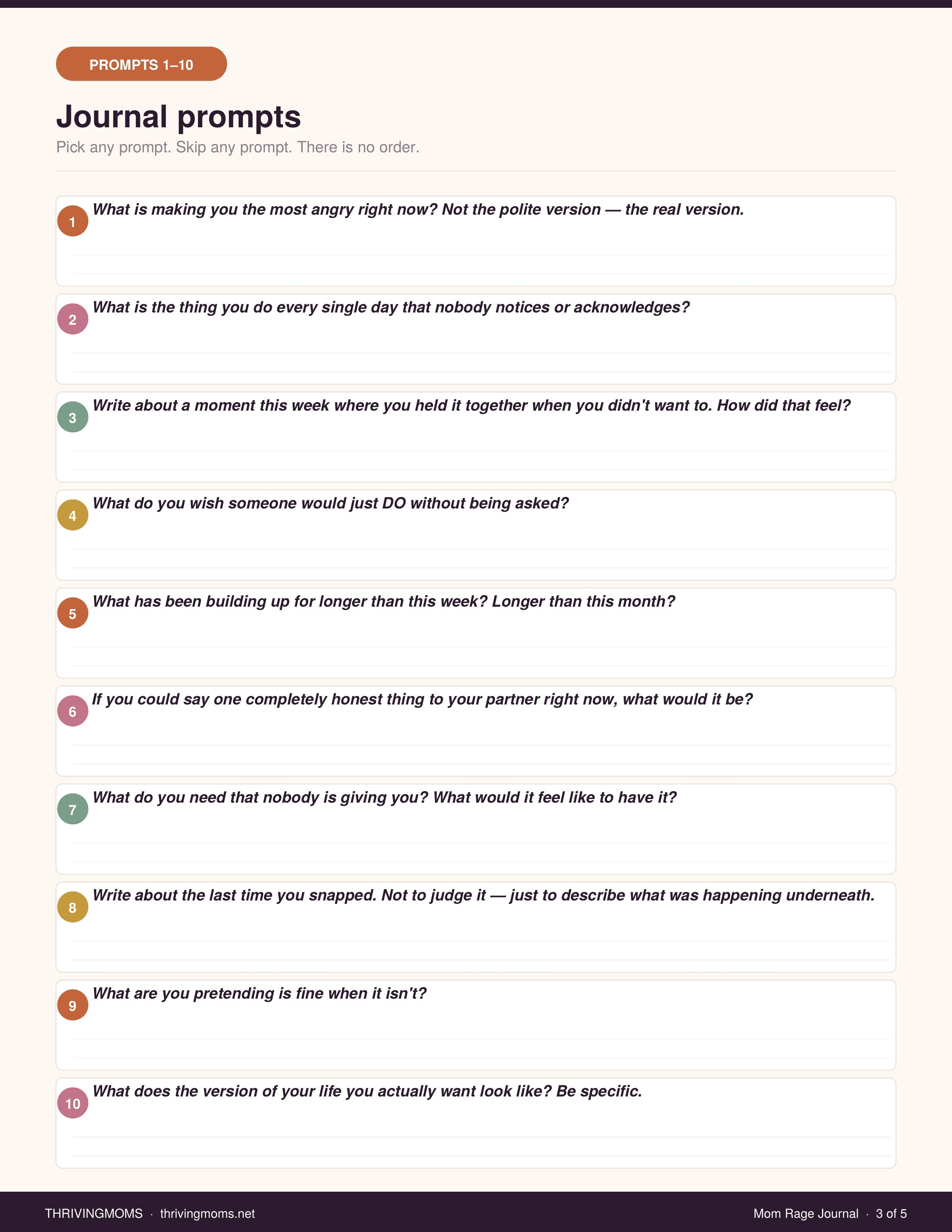 PROMPTS 1–10

Journal prompts

Pick any prompt. Skip any prompt. There is no order.

1 What is making you the most angry right now? Not the polite version — the real version.

2 What is the thing you do every single day that nobody notices or acknowledges?

3 Write about a moment this week where you held it together when you didn't want to. How did that feel?

4 What do you wish someone would just DO without being asked?

5 What has been building up for longer than this week? Longer than this month?

6 If you could say one completely honest thing to your partner right now, what would it be?

7 What do you need that nobody is giving you? What would it feel like to have it?

8 Write about the last time you snapped. Not to judge it — just to describe what was happening underneath.

9 What are you pretending is fine when it isn't?

10 What does the version of your life you actually want look like? Be specific.

THRIVINGMOMS · thrivingmoms.net

Mom Rage Journal · 3 of 5